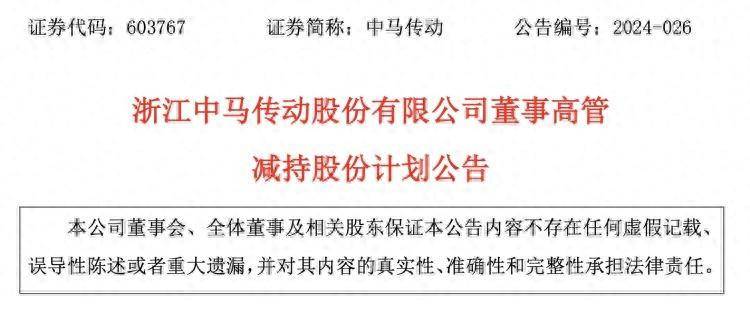 证券代码：603767　　证券简称：中马传动　　公告编号：2024-026

浙江中马传动股份有限公司董事高管

减持股份计划公告

本公司董事会、全体董事及相关股东保证本公告内容不存在任何虚假记载、误导性陈述或者重大遗漏，并对其内容的真实性、准确性和完整性承担法律责任。